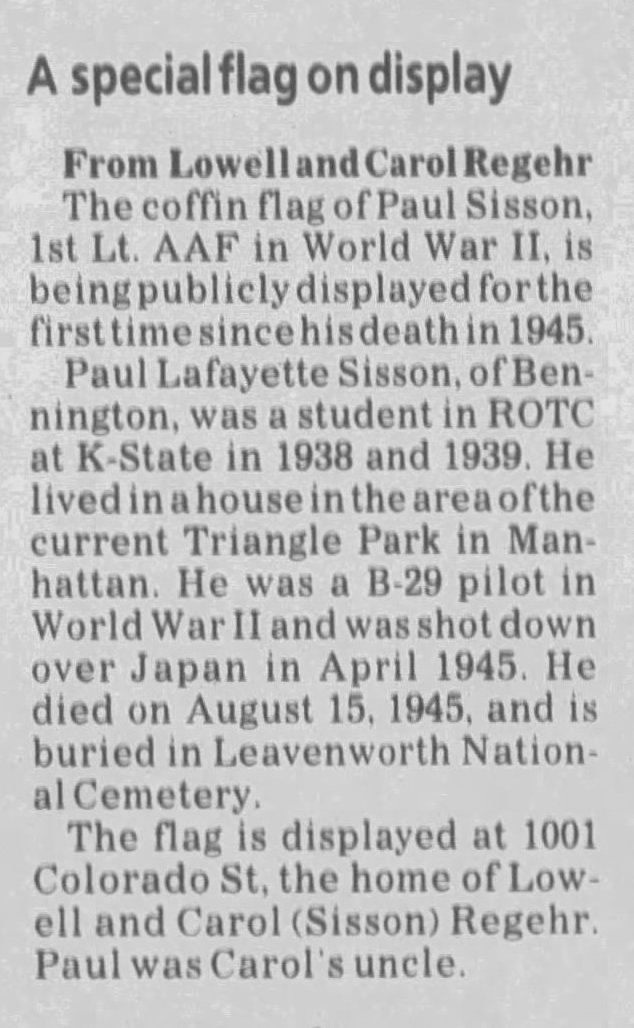 A special flag on display

From Lowell and Carol Regehr

The coffin flag of Paul Sisson, 1st Lt. AAF in World War II, is being publicly displayed for the first time since his death in 1945.

Paul Lafayette Sisson, of Bennington, was a student in ROTC at K-State in 1938 and 1939. He lived in a house in the area of the current Triangle Park in Manhattan. He was a B-29 pilot in World War II and was shot down over Japan in April 1945. He died on August 15, 1945, and is buried in Leavenworth National Cemetery.

The flag is displayed at 1001 Colorado St, the home of Lowell and Carol (Sisson) Regehr. Paul was Carol's uncle.